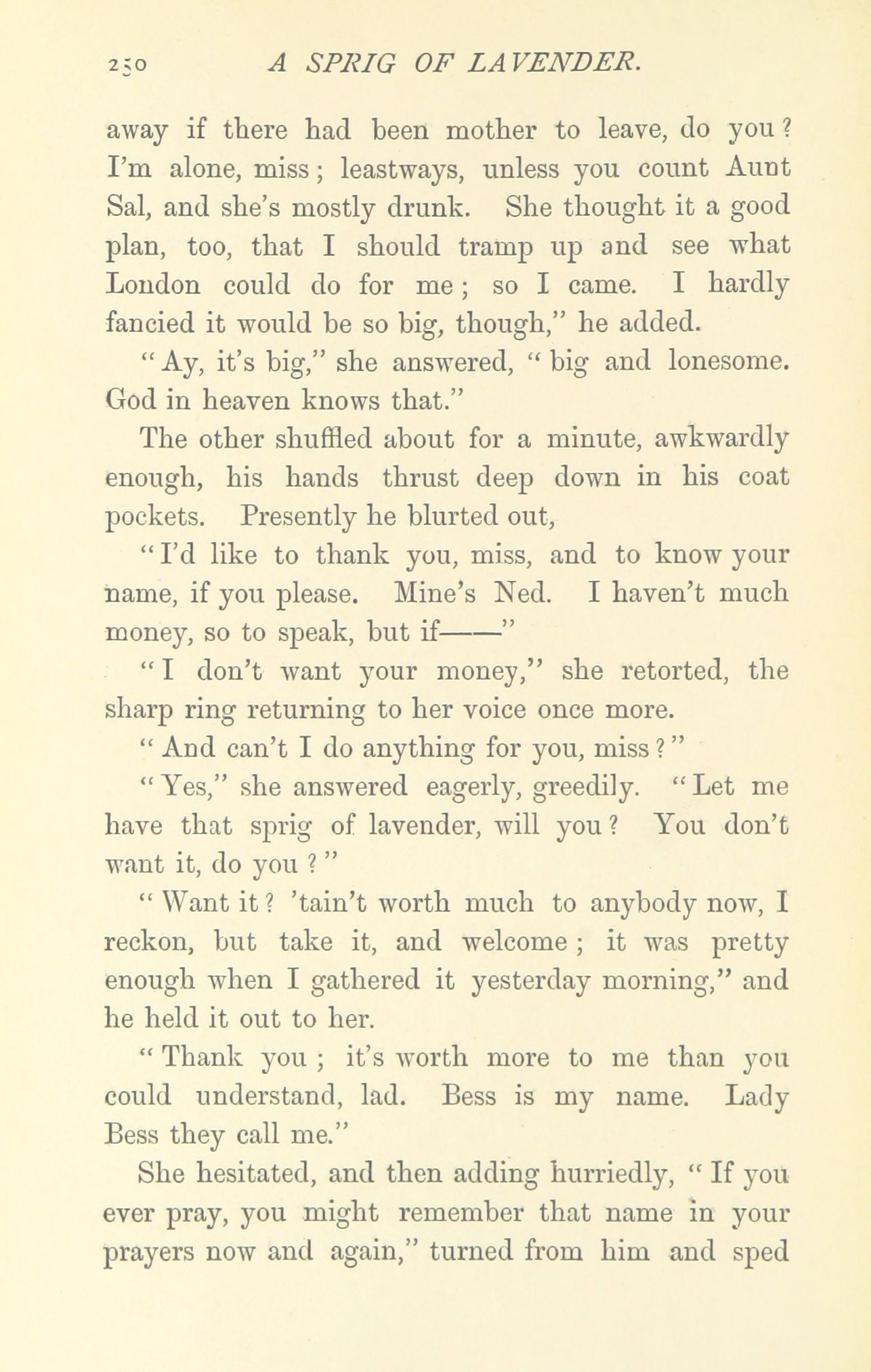 250 A SPRIG OF LAVENDER.

away if there had been mother to leave, do you? I'm alone, miss; leastways, unless you count Aunt Sal, and she's mostly drunk. She thought it a good plan, too, that I should tramp up and see what London could do for me; so I came. I hardly fancied it would be so big, though," he added.

"Ay, it's big," she answered, "big and lonesome. God in heaven knows that."

The other shuffled about for a minute, awkwardly enough, his hands thrust deep down in his coat pockets. Presently he blurted out,

"I'd like to thank you, miss, and to know your name, if you please. Mine's Ned. I haven't much money, so to speak, but if——"

"I don't want your money," she retorted, the sharp ring returning to her voice once more.

"And can't I do anything for you, miss?"

"Yes," she answered eagerly, greedily. "Let me have that sprig of lavender, will you? You don't want it, do you?"

"Want it? 'tain't worth much to anybody now, I reckon, but take it, and welcome; it was pretty enough when I gathered it yesterday morning," and he held it out to her.

"Thank you; it's worth more to me than you could understand, lad. Bess is my name. Lady Bess they call me."

She hesitated, and then adding hurriedly, "If you ever pray, you might remember that name in your prayers now and again," turned from him and sped